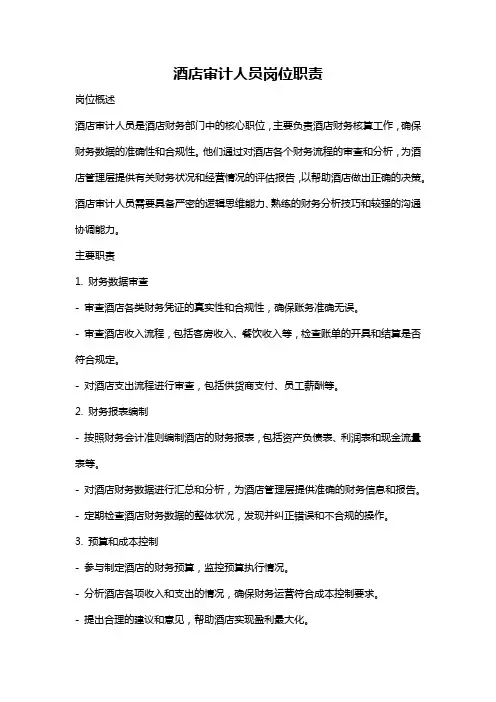 酒店审计人员岗位职责

岗位概述

酒店审计人员是酒店财务部门中的核心职位，主要负责酒店财务核算工作，确保财务数据的准确性和合规性。他们通过对酒店各个财务流程的审查和分析，为酒店管理层提供有关财务状况和经营情况的评估报告，以帮助酒店做出正确的决策。酒店审计人员需要具备严密的逻辑思维能力、熟练的财务分析技巧和较强的沟通协调能力。

主要职责

1. 财务数据审查

- 审查酒店各类财务凭证的真实性和合规性，确保账务准确无误。

- 审查酒店收入流程，包括客房收入、餐饮收入等，检查账单的开具和结算是否符合规定。

- 对酒店支出流程进行审查，包括供货商支付、员工薪酬等。

2. 财务报表编制

- 按照财务会计准则编制酒店的财务报表，包括资产负债表、利润表和现金流量表等。

- 对酒店财务数据进行汇总和分析，为酒店管理层提供准确的财务信息和报告。

- 定期检查酒店财务数据的整体状况，发现并纠正错误和不合规的操作。

3. 预算和成本控制

- 参与制定酒店的财务预算，监控预算执行情况。

- 分析酒店各项收入和支出的情况，确保财务运营符合成本控制要求。

- 提出合理的建议和意见，帮助酒店实现盈利最大化。